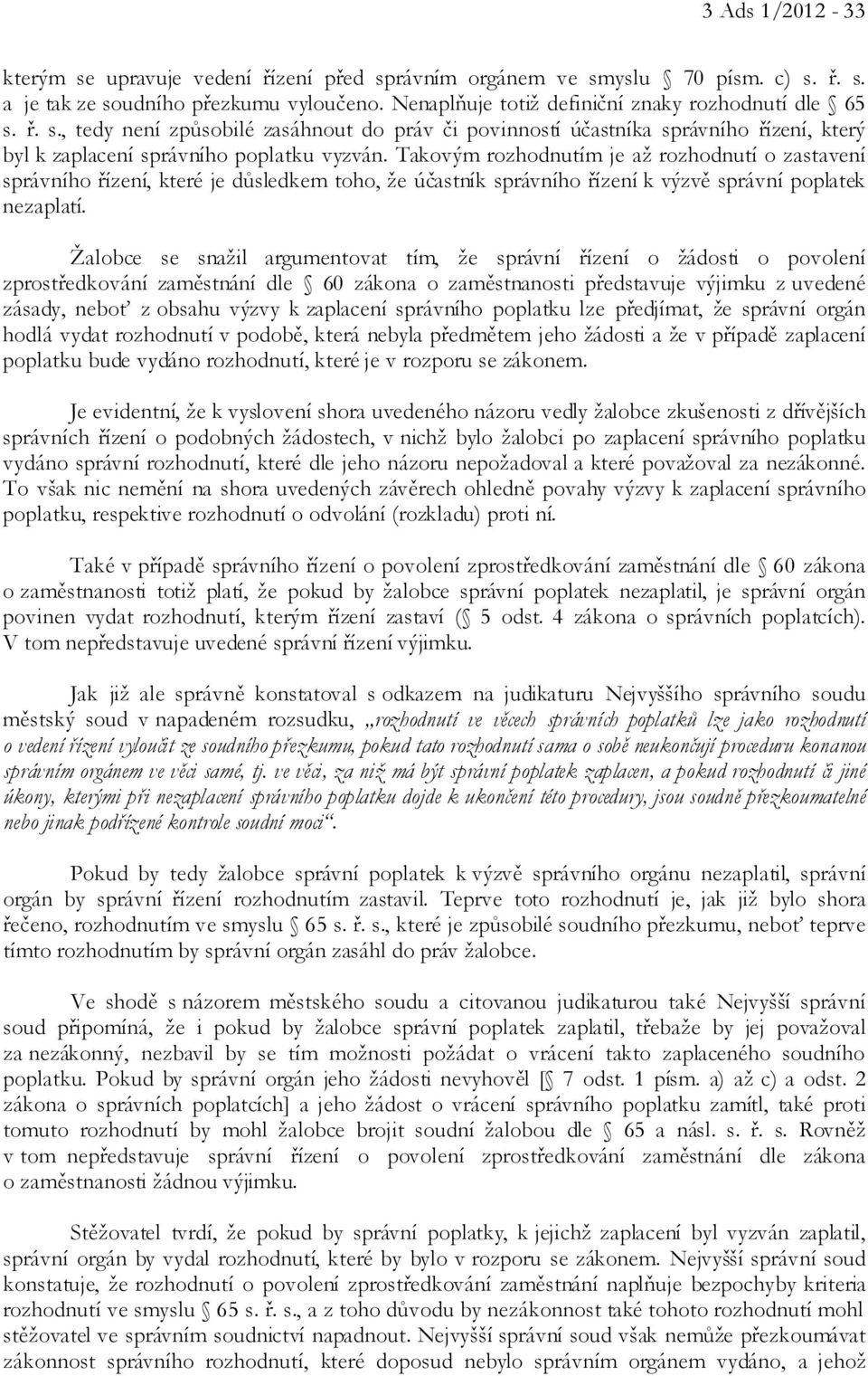 3 Ads 1/2012 - 33

kterým se upravuje vedení řízení před správním orgánem ve smyslu § 70 písm. c) s. ř. s. a je tak ze soudního přezkumu vyloučeno. Nenaplňuje totiž definiční znaky rozhodnutí dle § 65 s. ř. s., tedy není způsobilé zasáhnout do práv či povinností účastníka správního řízení, který byl k zaplacení správního poplatku vyzván. Takovým rozhodnutím je až rozhodnutí o zastavení správního řízení, které je důsledkem toho, že účastník správního řízení k výzvě správní poplatek nezaplatí.

Žalobce se snažil argumentovat tím, že správní řízení o žádosti o povolení zprostředkování zaměstnání dle § 60 zákona o zaměstnanosti představuje výjimku z uvedené zásady, neboť z obsahu výzvy k zaplacení správního poplatku lze předjímat, že správní orgán hodlá vydat rozhodnutí v podobě, která nebyla předmětem jeho žádosti a že v případě zaplacení poplatku bude vydáno rozhodnutí, které je v rozporu se zákonem.

Je evidentní, že k vyslovení shora uvedeného názoru vedly žalobce zkušenosti z dřívějších správních řízení o podobných žádostech, v nichž bylo žalobci po zaplacení správního poplatku vydáno správní rozhodnutí, které dle jeho názoru nepožadoval a které považoval za nezákonné. To však nic nemění na shora uvedených závěrech ohledně povahy výzvy k zaplacení správního poplatku, respektive rozhodnutí o odvolání (rozkladu) proti ní.

Také v případě správního řízení o povolení zprostředkování zaměstnání dle § 60 zákona o zaměstnanosti totiž platí, že pokud by žalobce správní poplatek nezaplatil, je správní orgán povinen vydat rozhodnutí, kterým řízení zastaví (§ 5 odst. 4 zákona o správních poplatcích). V tom nepředstavuje uvedené správní řízení výjimku.

Jak již ale správně konstatoval s odkazem na judikaturu Nejvyššího správního soudu městský soud v napadeném rozsudku, „rozhodnutí ve věcech správních poplatků lze jako rozhodnutí o vedení řízení vyloučit ze soudního přezkumu, pokud tato rozhodnutí sama o sobě neukončují proceduru konanou správním orgánem ve věci samé, tj. ve věci, za niž má být správní poplatek zaplacen, a pokud rozhodnutí či jiné úkony, kterými při nezaplacení správního poplatku dojde k ukončení této procedury, jsou soudně přezkoumatelné nebo jinak podřízené kontrole soudní moci“.

Pokud by tedy žalobce správní poplatek k výzvě správního orgánu nezaplatil, správní orgán by správní řízení rozhodnutím zastavil. Teprve toto rozhodnutí je, jak již bylo shora řečeno, rozhodnutím ve smyslu § 65 s. ř. s., které je způsobilé soudního přezkumu, neboť teprve tímto rozhodnutím by správní orgán zasáhl do práv žalobce.

Ve shodě s názorem městského soudu a citovanou judikaturou také Nejvyšší správní soud připomíná, že i pokud by žalobce správní poplatek zaplatil, třebaže by jej považoval za nezákonný, nezbavil by se tím možnosti požádat o vrácení takto zaplaceného soudního poplatku. Pokud by správní orgán jeho žádosti nevyhověl [§ 7 odst. 1 písm. a) až c) a odst. 2 zákona o správních poplatcích] a jeho žádost o vrácení správního poplatku zamítl, také proti tomuto rozhodnutí by mohl žalobce brojit soudní žalobou dle § 65 a násl. s. ř. s. Rovněž v tom nepředstavuje správní řízení o povolení zprostředkování zaměstnání dle zákona o zaměstnanosti žádnou výjimku.

Stěžovatel tvrdí, že pokud by správní poplatky, k jejichž zaplacení byl vyzván zaplatil, správní orgán by vydal rozhodnutí, které by bylo v rozporu se zákonem. Nejvyšší správní soud konstatuje, že rozhodnutí o povolení zprostředkování zaměstnání naplňuje bezpochyby kriteria rozhodnutí ve smyslu § 65 s. ř. s., a z toho důvodu by nezákonnost také tohoto rozhodnutí mohl stěžovatel ve správním soudnictví napadnout. Nejvyšší správní soud však nemůže přezkoumávat zákonnost správního rozhodnutí, které doposud nebylo správním orgánem vydáno, a jehož